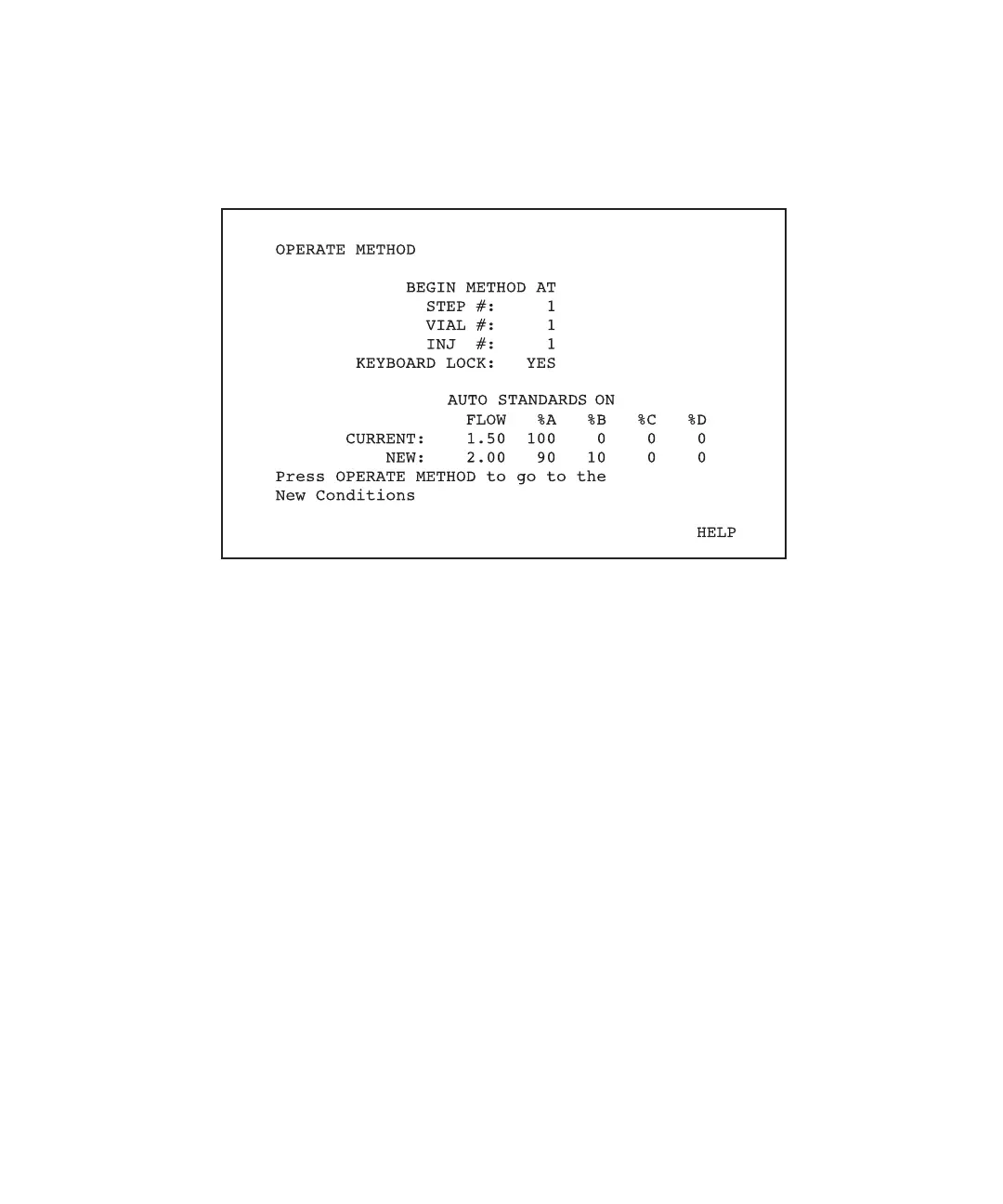 OPERATE METHOD

BEGIN METHOD AT
STEP #: 1
VIAL #: 1
INJ #: 1
KEYBOARD LOCK: YES

AUTO STANDARDS ON

| | FLOW | %A | %B | %C | %D |
|---|---|---|---|---|---|
| CURRENT: | 1.50 | 100 | 0 | 0 | 0 |
| NEW: | 2.00 | 90 | 10 | 0 | 0 |

Press OPERATE METHOD to go to the New Conditions

HELP